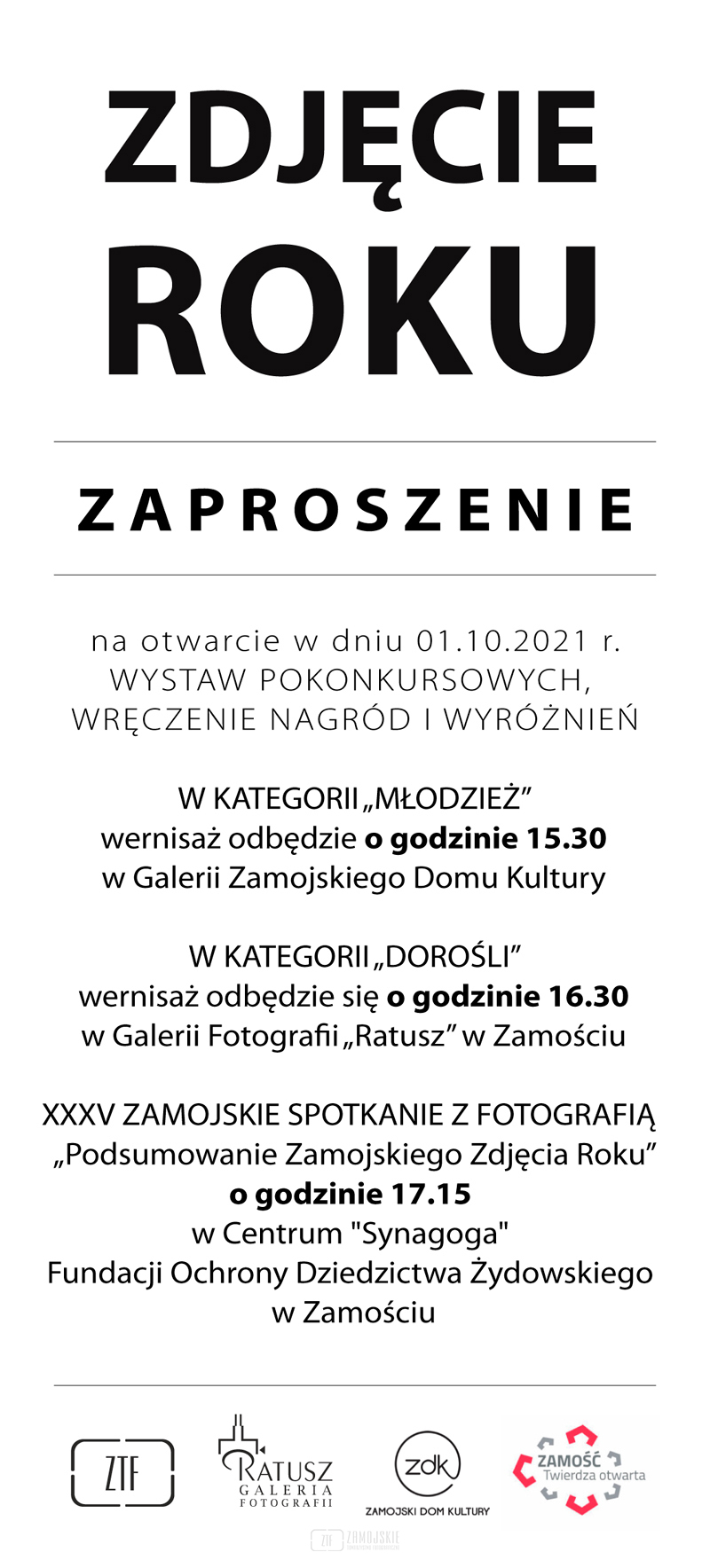 ZDJĘCIE ROKU

ZAPROSZENIE

na otwarcie w dniu 01.10.2021 r.
WYSTAW POKONKURSOWYCH,
WRĘCZENIE NAGRÓD I WYRÓŻNIEŃ

W KATEGORII „MŁODZIEŻ”
wernisaż odbędzie o godzinie 15.30
w Galerii Zamojskiego Domu Kultury

W KATEGORII „DOROŚLI”
wernisaż odbędzie się o godzinie 16.30
w Galerii Fotografii „Ratusz” w Zamościu

XXXV ZAMOJSKIE SPOTKANIE Z FOTOGRAFIĄ
„Podsumowanie Zamojskiego Zdjęcia Roku”
o godzinie 17.15
w Centrum "Synagoga"
Fundacji Ochrony Dziedzictwa Żydowskiego
w Zamościu

ZTF

RATUSZ
GALERIA
FOTOGRAFII

zdk
ZAMOJSKI DOM KULTURY

ZAMOŚĆ
Twierdza otwarta

ZTF ZAMOJSKIE